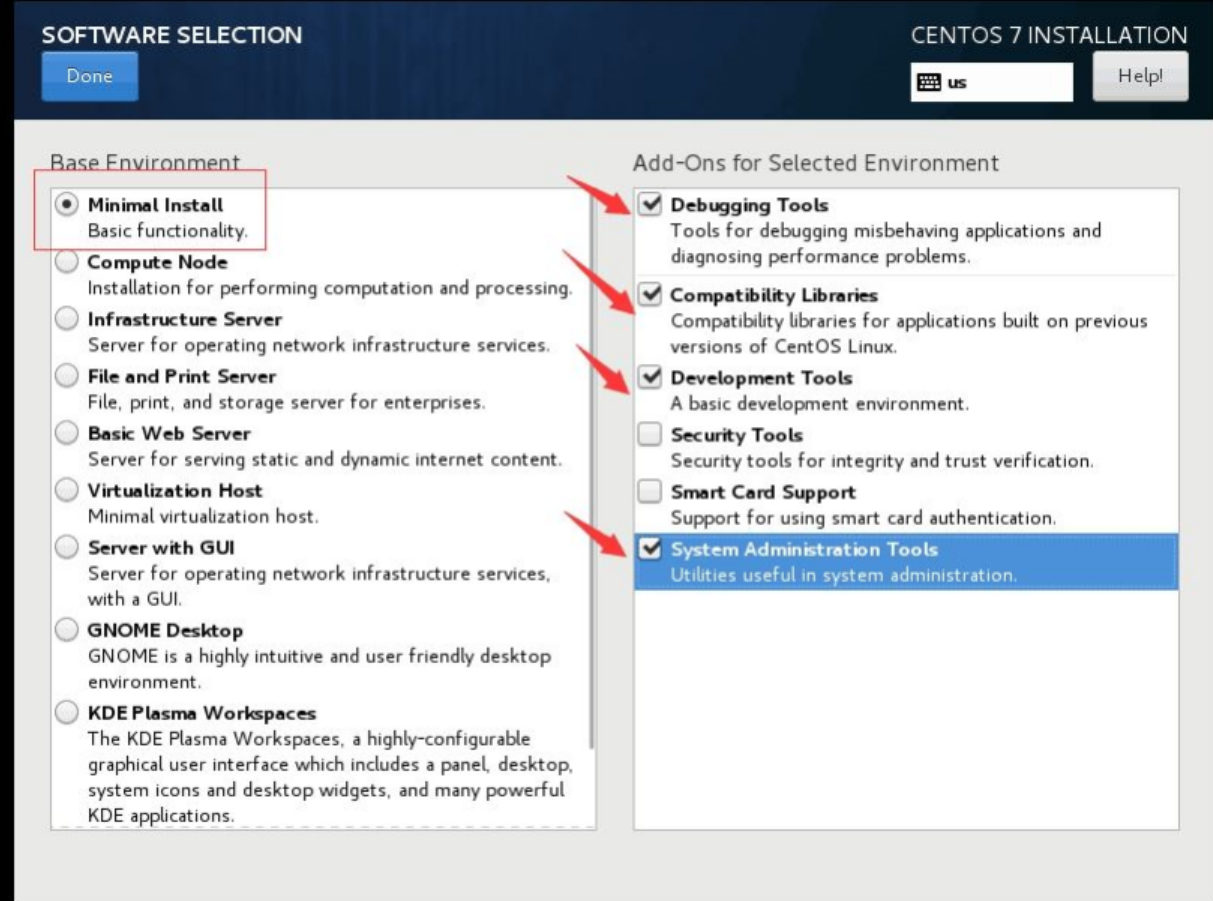 SOFTWARE SELECTION
Done

CENTOS 7 INSTALLATION
us
Help!

Base Environment

Minimal Install
Basic functionality.

Compute Node
Installation for performing computation and processing.

Infrastructure Server
Server for operating network infrastructure services.

File and Print Server
File, print, and storage server for enterprises.

Basic Web Server
Server for serving static and dynamic internet content.

Virtualization Host
Minimal virtualization host.

Server with GUI
Server for operating network infrastructure services, with a GUI.

GNOME Desktop
GNOME is a highly intuitive and user friendly desktop environment.

KDE Plasma Workspaces
The KDE Plasma Workspaces, a highly-configurable graphical user interface which includes a panel, desktop, system icons and desktop widgets, and many powerful KDE applications.

Add-Ons for Selected Environment

Debugging Tools
Tools for debugging misbehaving applications and diagnosing performance problems.

Compatibility Libraries
Compatibility libraries for applications built on previous versions of CentOS Linux.

Development Tools
A basic development environment.

Security Tools
Security tools for integrity and trust verification.

Smart Card Support
Support for using smart card authentication.

System Administration Tools
Utilities useful in system administration.